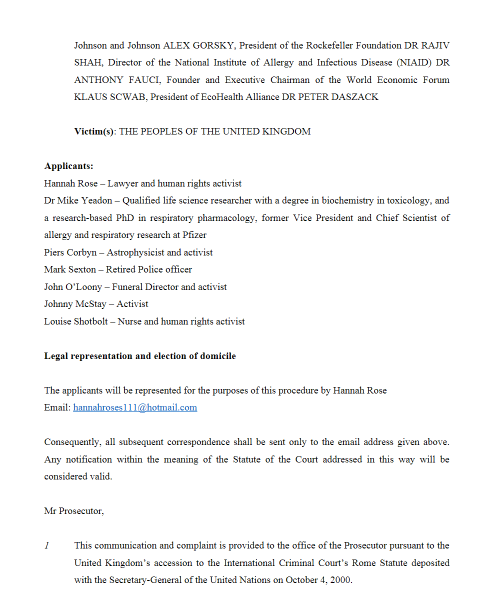 Johnson and Johnson ALEX GORSKY, President of the Rockefeller Foundation DR RAJIV SHAH, Director of the National Institute of Allergy and Infectious Disease (NIAID) DR ANTHONY FAUCI, Founder and Executive Chairman of the World Economic Forum KLAUS SCWAB, President of EcoHealth Alliance DR PETER DASZACK

Victim(s): THE PEOPLES OF THE UNITED KINGDOM

Applicants:
Hannah Rose – Lawyer and human rights activist
Dr Mike Yeadon – Qualified life science researcher with a degree in biochemistry in toxicology, and a research-based PhD in respiratory pharmacology, former Vice President and Chief Scientist of allergy and respiratory research at Pfizer
Piers Corbyn – Astrophysicist and activist
Mark Sexton – Retired Police officer
John O'Loony – Funeral Director and activist
Johnny McStay – Activist
Louise Shotbolt – Nurse and human rights activist

Legal representation and election of domicile

The applicants will be represented for the purposes of this procedure by Hannah Rose
Email: hannahroses111@hotmail.com

Consequently, all subsequent correspondence shall be sent only to the email address given above. Any notification within the meaning of the Statute of the Court addressed in this way will be considered valid.

Mr Prosecutor,

1 This communication and complaint is provided to the office of the Prosecutor pursuant to the United Kingdom's accession to the International Criminal Court's Rome Statute deposited with the Secretary-General of the United Nations on October 4, 2000.